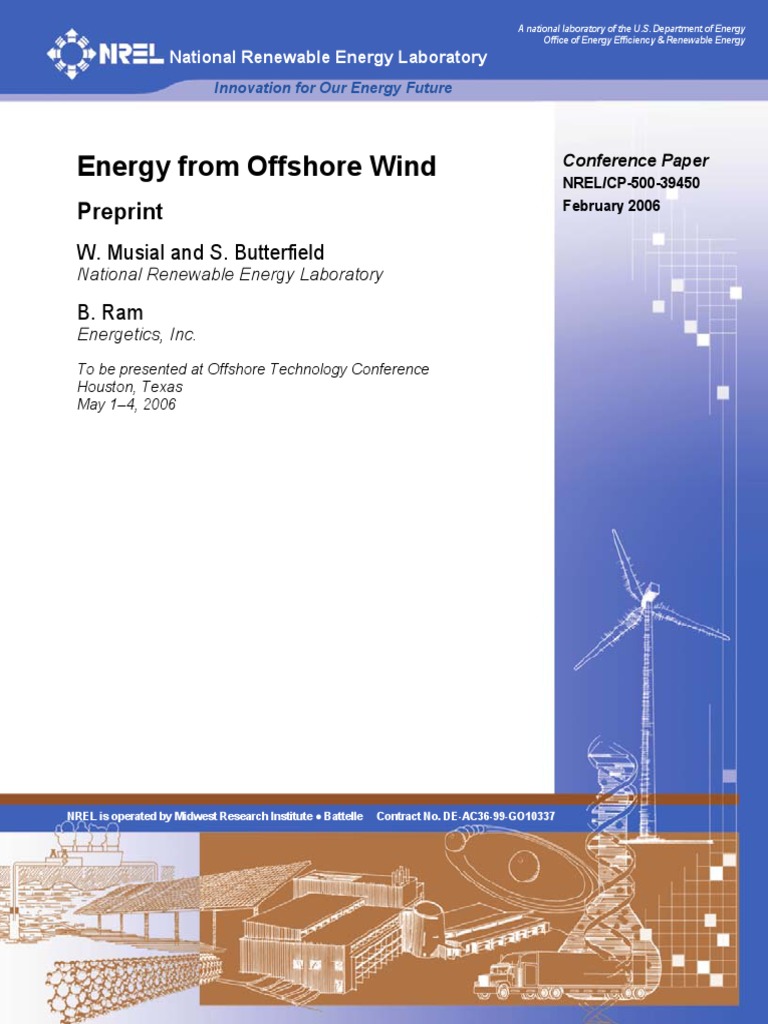 A national laboratory of the U.S. Department of Energy
Office of Energy Efficiency & Renewable Energy

NREL National Renewable Energy Laboratory

Innovation for Our Energy Future

Energy from Offshore Wind

Preprint

W. Musial and S. Butterfield
National Renewable Energy Laboratory

B. Ram
Energetics, Inc.

To be presented at Offshore Technology Conference
Houston, Texas
May 1–4, 2006

Conference Paper
NREL/CP-500-39450
February 2006

NREL is operated by Midwest Research Institute • Battelle Contract No. DE-AC36-99-GO10337